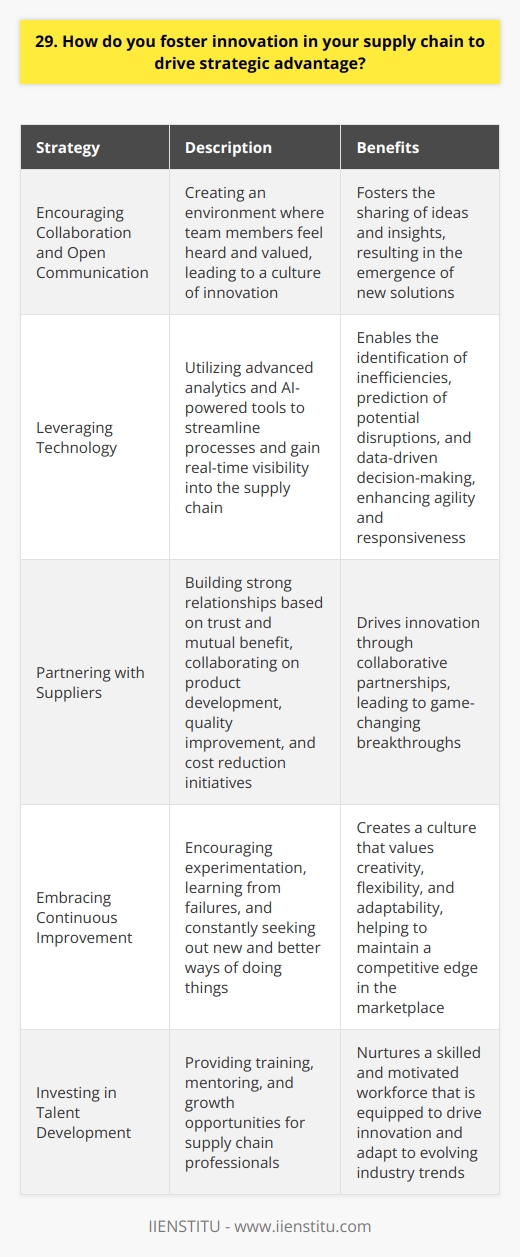 29. How do you foster innovation in your supply chain to drive strategic advantage?

| Strategy | Description | Benefits |
|---|---|---|
| Encouraging Collaboration and Open Communication | Creating an environment where team members feel heard and valued, leading to a culture of innovation | Fosters the sharing of ideas and insights, resulting in the emergence of new solutions |
| Leveraging Technology | Utilizing advanced analytics and AI-powered tools to streamline processes and gain real-time visibility into the supply chain | Enables the identification of inefficiencies, prediction of potential disruptions, and data-driven decision-making, enhancing agility and responsiveness |
| Partnering with Suppliers | Building strong relationships based on trust and mutual benefit, collaborating on product development, quality improvement, and cost reduction initiatives | Drives innovation through collaborative partnerships, leading to game-changing breakthroughs |
| Embracing Continuous Improvement | Encouraging experimentation, learning from failures, and constantly seeking out new and better ways of doing things | Creates a culture that values creativity, flexibility, and adaptability, helping to maintain a competitive edge in the marketplace |
| Investing in Talent Development | Providing training, mentoring, and growth opportunities for supply chain professionals | Nurtures a skilled and motivated workforce that is equipped to drive innovation and adapt to evolving industry trends |

IIENSTITU - www.iienstitu.com